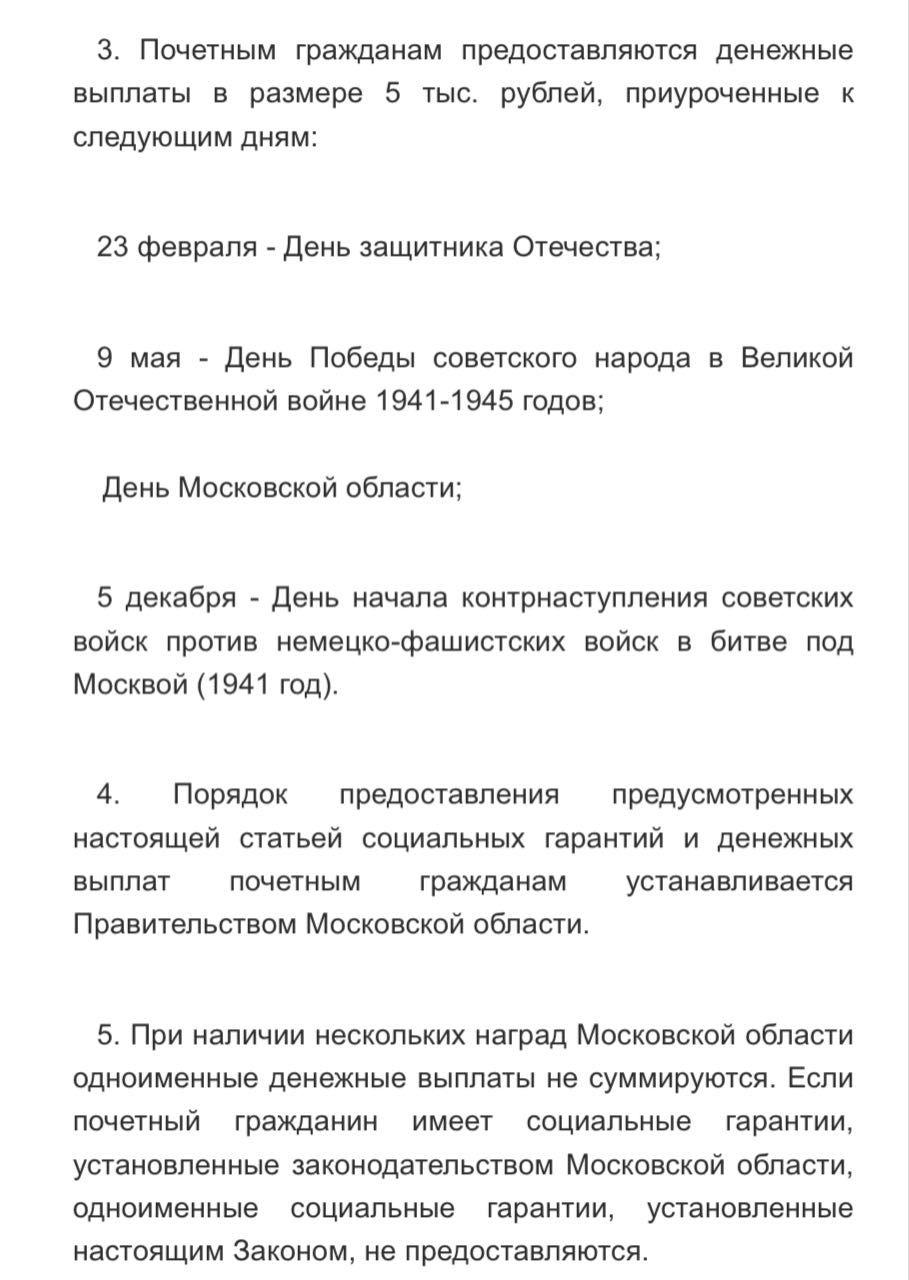 3. Почетным гражданам предоставляются денежные выплаты в размере 5 тыс. рублей, приуроченные к следующим дням:

23 февраля - День защитника Отечества;

9 мая - День Победы советского народа в Великой Отечественной войне 1941-1945 годов;

День Московской области;

5 декабря - День начала контрнаступления советских войск против немецко-фашистских войск в битве под Москвой (1941 год).

4. Порядок предоставления предусмотренных настоящей статьей социальных гарантий и денежных выплат почетным гражданам устанавливается Правительством Московской области.

5. При наличии нескольких наград Московской области одноименные денежные выплаты не суммируются. Если почетный гражданин имеет социальные гарантии, установленные законодательством Московской области, одноименные социальные гарантии, установленные настоящим Законом, не предоставляются.